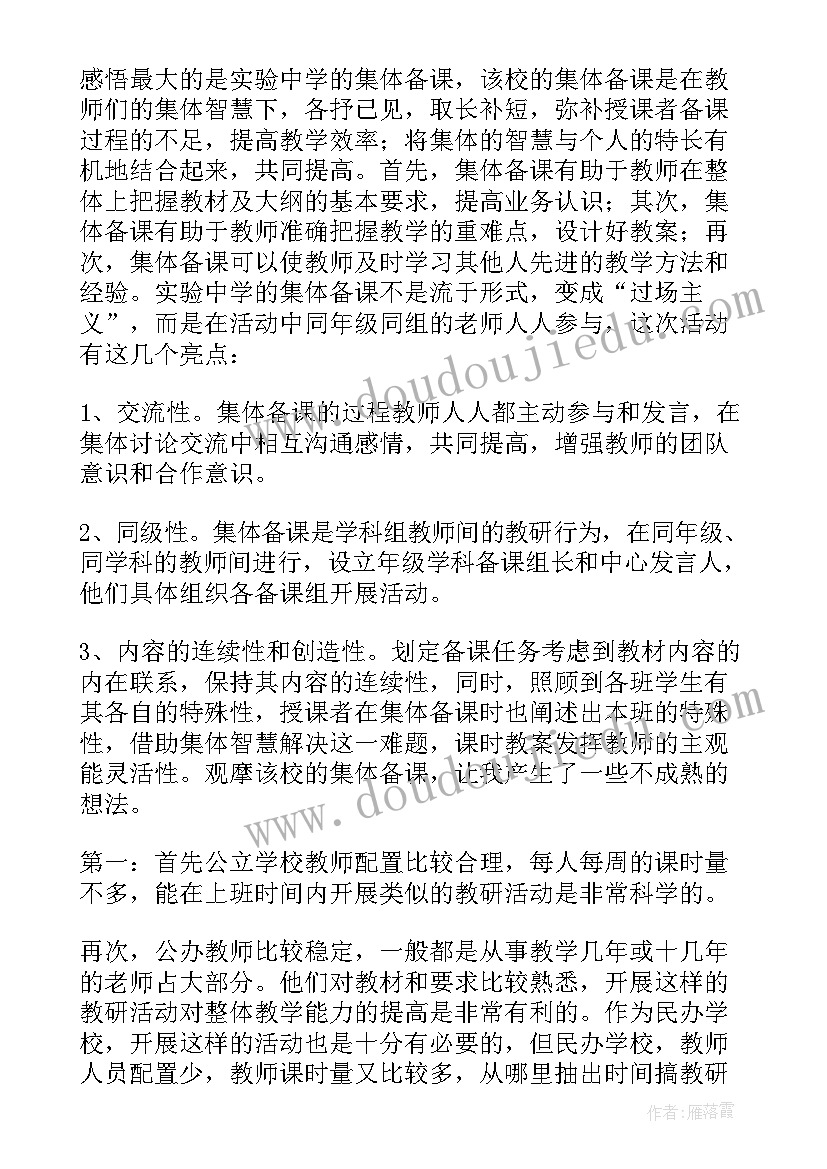 感悟最大的是实验中学的集体备课，该校的集体备课是在教师们的集体智慧下，各抒己见，取长补短，弥补授课者备课过程的不足，提高教学效率；将集体的智慧与个人的特长有机地结合起来，共同提高。首先，集体备课有助于教师在整体上把握教材及大纲的基本要求，提高业务认识；其次，集体备课有助于教师准确把握教学的重难点，设计好教案；再次，集体备课可以使教师及时学习其他人先进的教学方法和经验。实验中学的集体备课不是流于形式，变成“过场主义”，而是在活动中同年级同组的老师人人参与，这次活动有这几个亮点：

1、交流性。集体备课的过程教师人人都主动参与和发言，在集体讨论交流中相互沟通感情，共同提高，增强教师的团队意识和合作意识。

2、同级性。集体备课是学科组教师间的教研行为，在同年级、同学科的教师间进行，设立年级学科备课组长和中心发言人，他们具体组织各备课组开展活动。

3、内容的连续性和创造性。划定备课任务考虑到教材内容的内在联系，保持其内容的连续性，同时，照顾到各班学生有其各自的特殊性，授课者在集体备课时也阐述出本班的特殊性，借助集体智慧解决这一难题，课时教案发挥教师的主观能灵活性。观摩该校的集体备课，让我产生了一些不成熟的想法。

第一：首先公立学校教师配置比较合理，每人每周的课时量不多，能在上班时间内开展类似的教研活动是非常科学的。

再次，公办教师比较稳定，一般都是从事教学几年或十几年的老师占大部分。他们对教材和要求比较熟悉，开展这样的教研活动对整体教学能力的提高是非常有利的。作为民办学校，开展这样的活动也是十分有必要的，但民办学校，教师人员配置少，教师课时量又比较多，从哪里抽出时间搞教研

www.doudoujiedu.com

www.doudoujiedu.com

作者：雁落霞